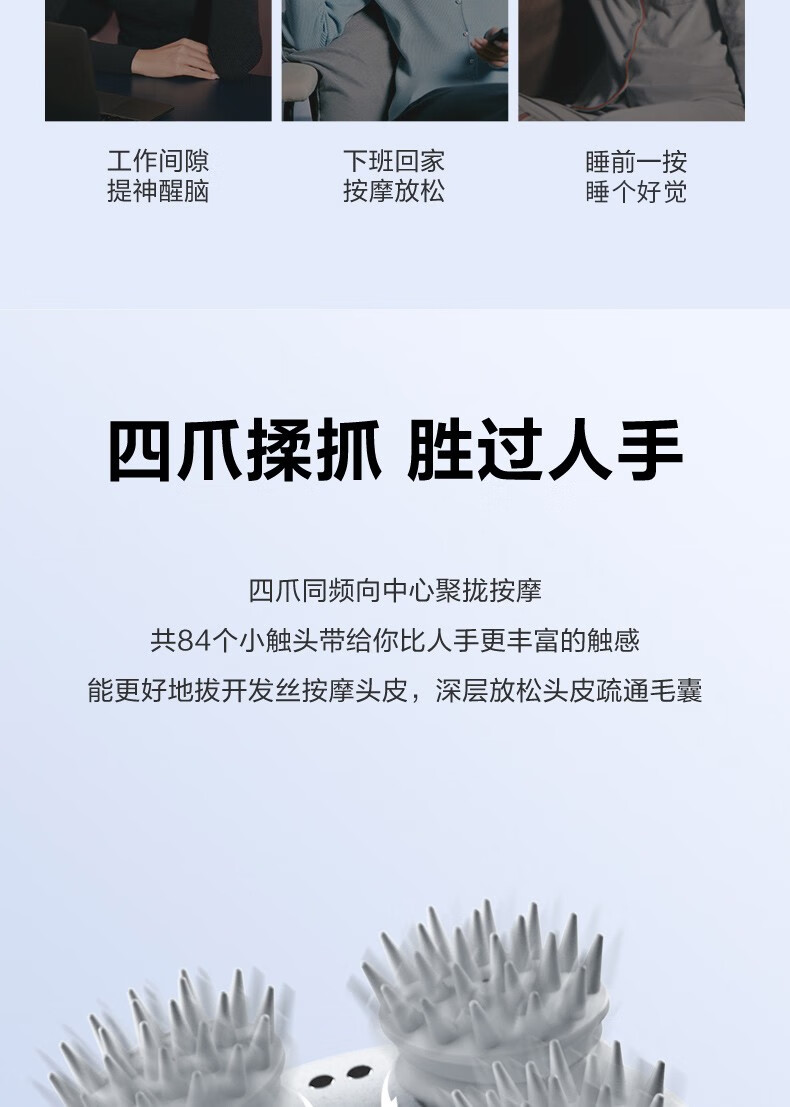 工作间隙
提神醒脑

下班回家
按摩放松

睡前一按
睡个好觉

四爪揉抓 胜过人手

四爪同频向中心聚拢按摩
共84个小触头带给你比人手更丰富的触感
能更好地拔开发丝按摩头皮，深层放松头皮疏通毛囊